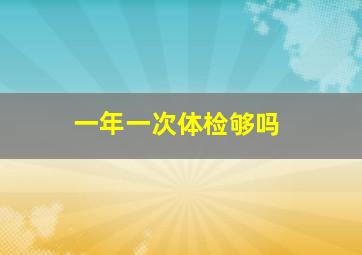 一年一次体检够吗